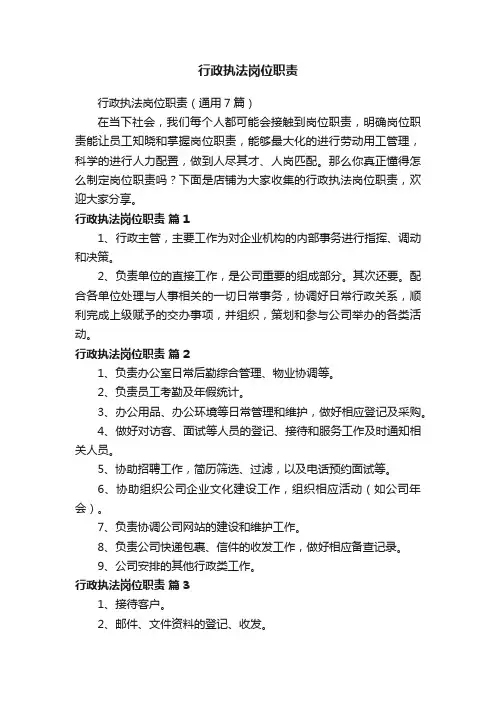 行政执法岗位职责

行政执法岗位职责（通用7篇）

在当下社会，我们每个人都可能会接触到岗位职责，明确岗位职责能让员工知晓和掌握岗位职责，能够最大化的进行劳动用工管理，科学的进行人力配置，做到人尽其才、人岗匹配。那么你真正懂得怎么制定岗位职责吗？下面是店铺为大家收集的行政执法岗位职责，欢迎大家分享。

行政执法岗位职责 篇1

1、行政主管，主要工作为对企业机构的内部事务进行指挥、调动和决策。

2、负责单位的直接工作，是公司重要的组成部分。其次还要。配合各单位处理与人事相关的一切日常事务，协调好日常行政关系，顺利完成上级赋予的交办事项，并组织，策划和参与公司举办的各类活动。

行政执法岗位职责 篇2

1、负责办公室日常后勤综合管理、物业协调等。

2、负责员工考勤及年假统计。

3、办公用品、办公环境等日常管理和维护，做好相应登记及采购。

4、做好对访客、面试等人员的登记、接待和服务工作及时通知相关人员。

5、协助招聘工作，简历筛选、过滤，以及电话预约面试等。

6、协助组织公司企业文化建设工作，组织相应活动（如公司年会）。

7、负责协调公司网站的建设和维护工作。

8、负责公司快递包裹、信件的收发工作，做好相应备查记录。

9、公司安排的其他行政类工作。

行政执法岗位职责 篇3

1、接待客户。

2、邮件、文件资料的登记、收发。